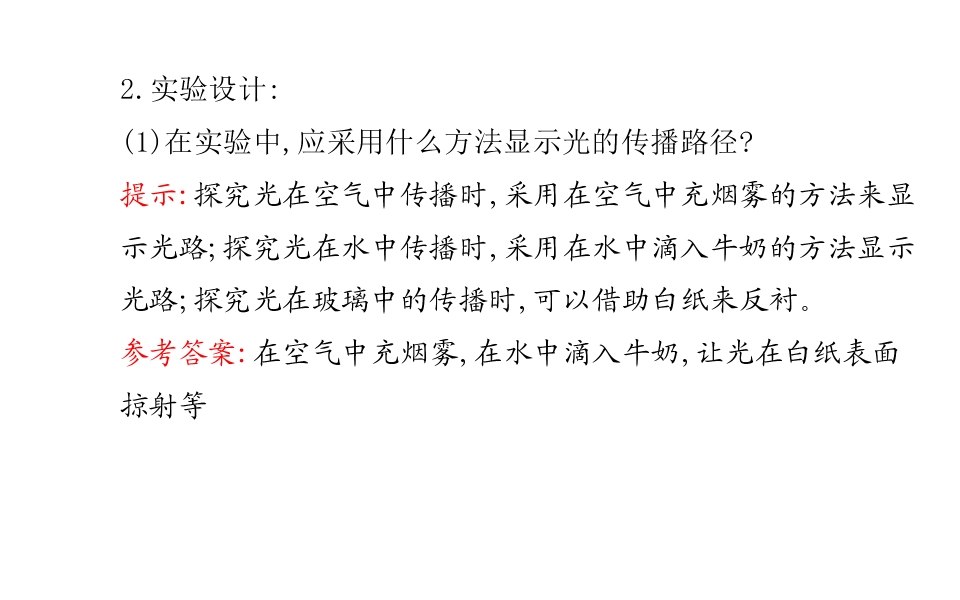 2.实验设计:

(1)在实验中,应采用什么方法显示光的传播路径?

提示:探究光在空气中传播时,采用在空气中充烟雾的方法来显示光路;探究光在水中传播时,采用在水中滴入牛奶的方法显示光路;探究光在玻璃中的传播时,可以借助白纸来反衬。

参考答案:在空气中充烟雾,在水中滴入牛奶,让光在白纸表面掠射等